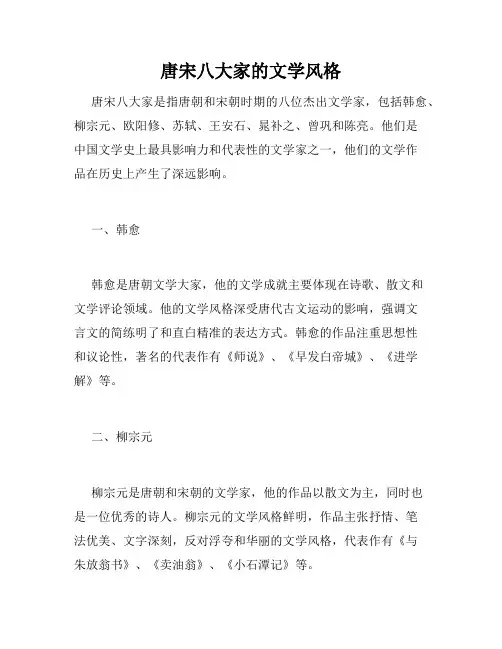 唐宋八大家的文学风格

唐宋八大家是指唐朝和宋朝时期的八位杰出文学家，包括韩愈、柳宗元、欧阳修、苏轼、王安石、晁补之、曾巩和陈亮。他们是中国文学史上最具影响力和代表性的文学家之一，他们的文学作品在历史上产生了深远影响。

一、韩愈

韩愈是唐朝文学大家，他的文学成就主要体现在诗歌、散文和文学评论领域。他的文学风格深受唐代古文运动的影响，强调文言文的简练明了和直白精准的表达方式。韩愈的作品注重思想性和议论性，著名的代表作有《师说》、《早发白帝城》、《进学解》等。

二、柳宗元

柳宗元是唐朝和宋朝的文学家，他的作品以散文为主，同时也是一位优秀的诗人。柳宗元的文学风格鲜明，作品主张抒情、笔法优美、文字深刻，反对浮夸和华丽的文学风格，代表作有《与朱放翁书》、《卖油翁》、《小石潭记》等。